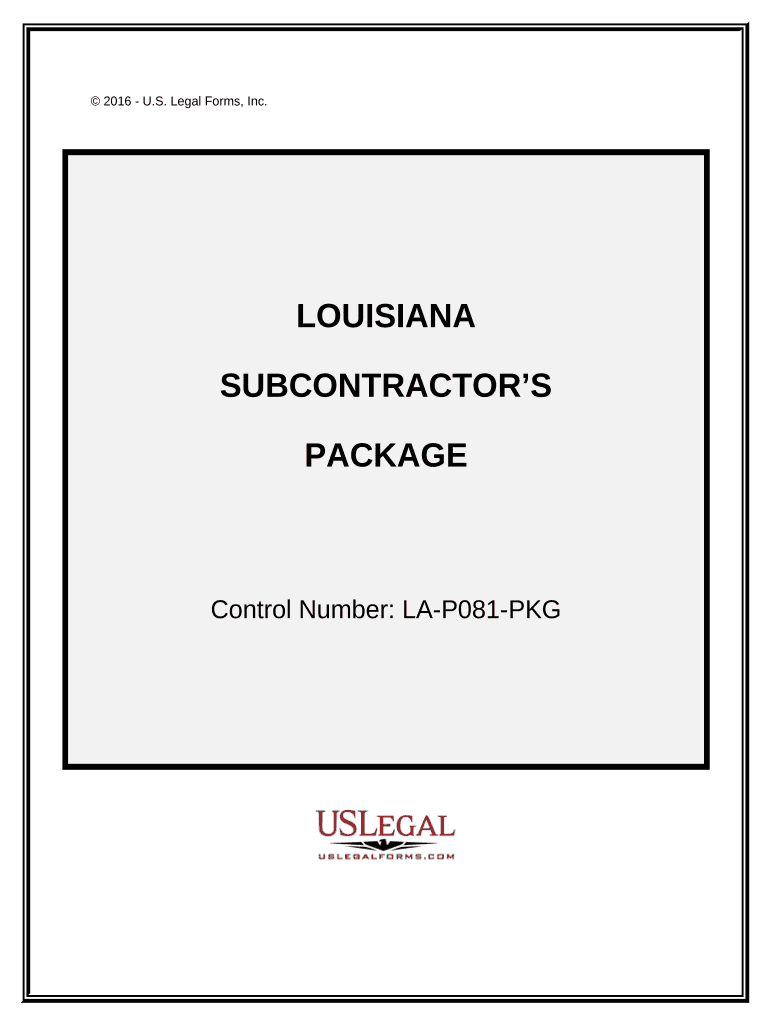 © 2016 - U.S. Legal Forms, Inc.

LOUISIANA

SUBCONTRACTOR'S

PACKAGE

Control Number: LA-P081-PKG

USLEGAL

USLEGALFORMS.COM